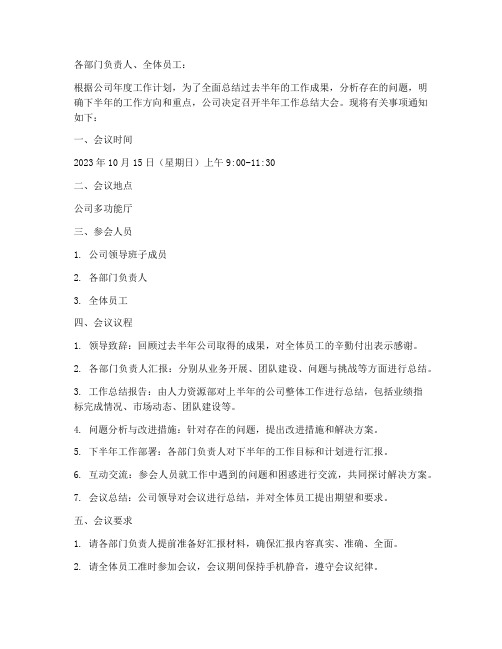 各部门负责人、全体员工：

根据公司年度工作计划，为了全面总结过去半年的工作成果，分析存在的问题，明确下半年的工作方向和重点，公司决定召开半年工作总结大会。现将有关事项通知如下：

一、会议时间

2023 年 10 月 15 日（星期日）上午 9:00-11:30

二、会议地点

公司多功能厅

三、参会人员

1. 公司领导班子成员

2. 各部门负责人

3. 全体员工

四、会议议程

1. 领导致辞：回顾过去半年公司取得的成果，对全体员工的辛勤付出表示感谢。

2. 各部门负责人汇报：分别从业务开展、团队建设、问题与挑战等方面进行总结。

3. 工作总结报告：由人力资源部对上半年的公司整体工作进行总结，包括业绩指标完成情况、市场动态、团队建设等。

4. 问题分析与改进措施：针对存在的问题，提出改进措施和解决方案。

5. 下半年工作部署：各部门负责人对下半年的工作目标和计划进行汇报。

6. 互动交流：参会人员就工作中遇到的问题和困惑进行交流，共同探讨解决方案。

7. 会议总结：公司领导对会议进行总结，并对全体员工提出期望和要求。

五、会议要求

1. 请各部门负责人提前准备好汇报材料，确保汇报内容真实、准确、全面。

2. 请全体员工准时参加会议，会议期间保持手机静音，遵守会议纪律。